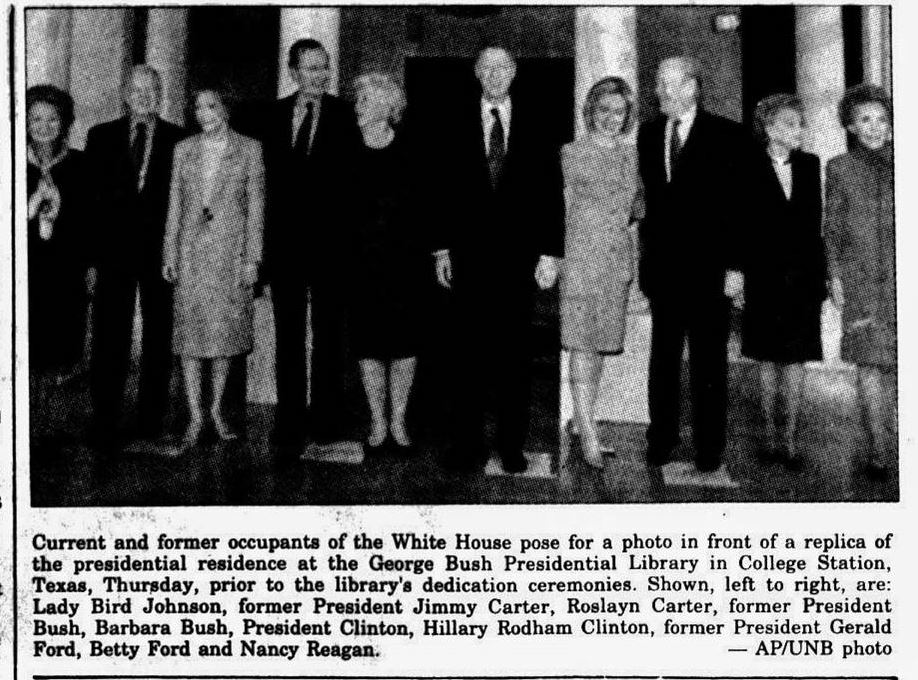 Current and former occupants of the White House pose for a photo in front of a replica of the presidential residence at the George Bush Presidential Library in College Station, Texas, Thursday, prior to the library's dedication ceremonies. Shown, left to right, are: Lady Bird Johnson, former President Jimmy Carter, Roslayn Carter, former President Bush, Barbara Bush, President Clinton, Hillary Rodham Clinton, former President Gerald Ford, Betty Ford and Nancy Reagan.

— AP/UNB photo